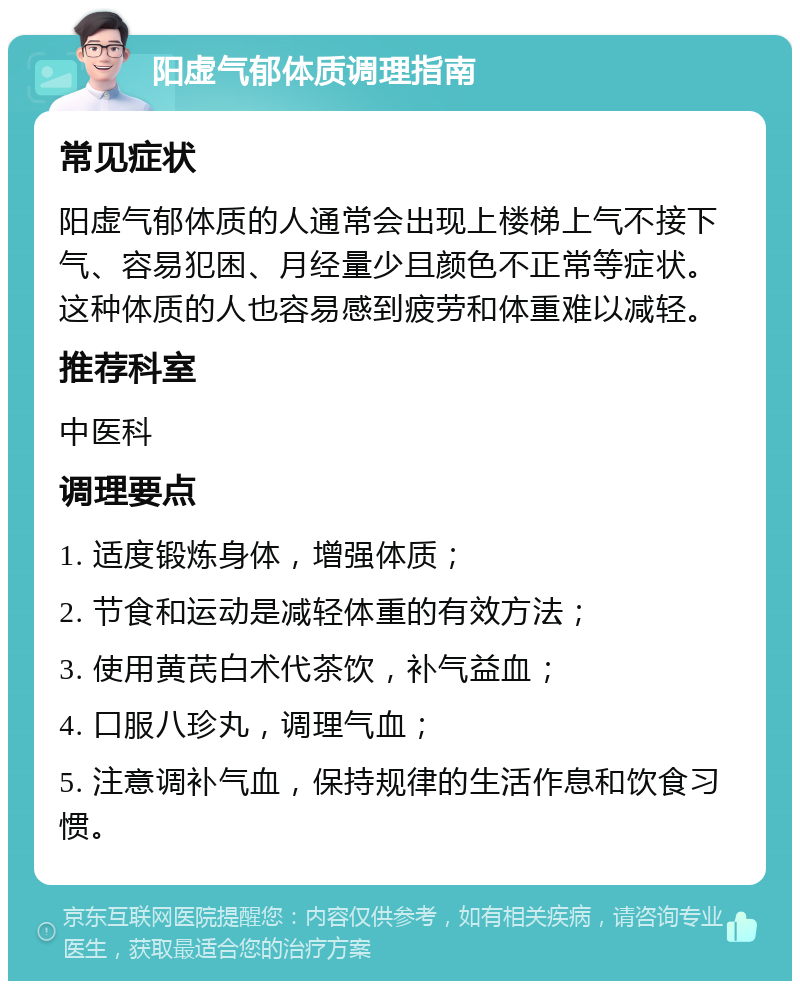 阳虚气郁体质调理指南

常见症状

阳虚气郁体质的人通常会出现上楼梯上气不接下气、容易犯困、月经量少且颜色不正常等症状。这种体质的人也容易感到疲劳和体重难以减轻。

推荐科室

中医科

调理要点

1. 适度锻炼身体，增强体质；

2. 节食和运动是减轻体重的有效方法；

3. 使用黄芪白术代茶饮，补气益血；

4. 口服八珍丸，调理气血；

5. 注意调补气血，保持规律的生活作息和饮食习惯。

京东互联网医院提醒您：内容仅供参考，如有相关疾病，请咨询专业医生，获取最适合您的治疗方案